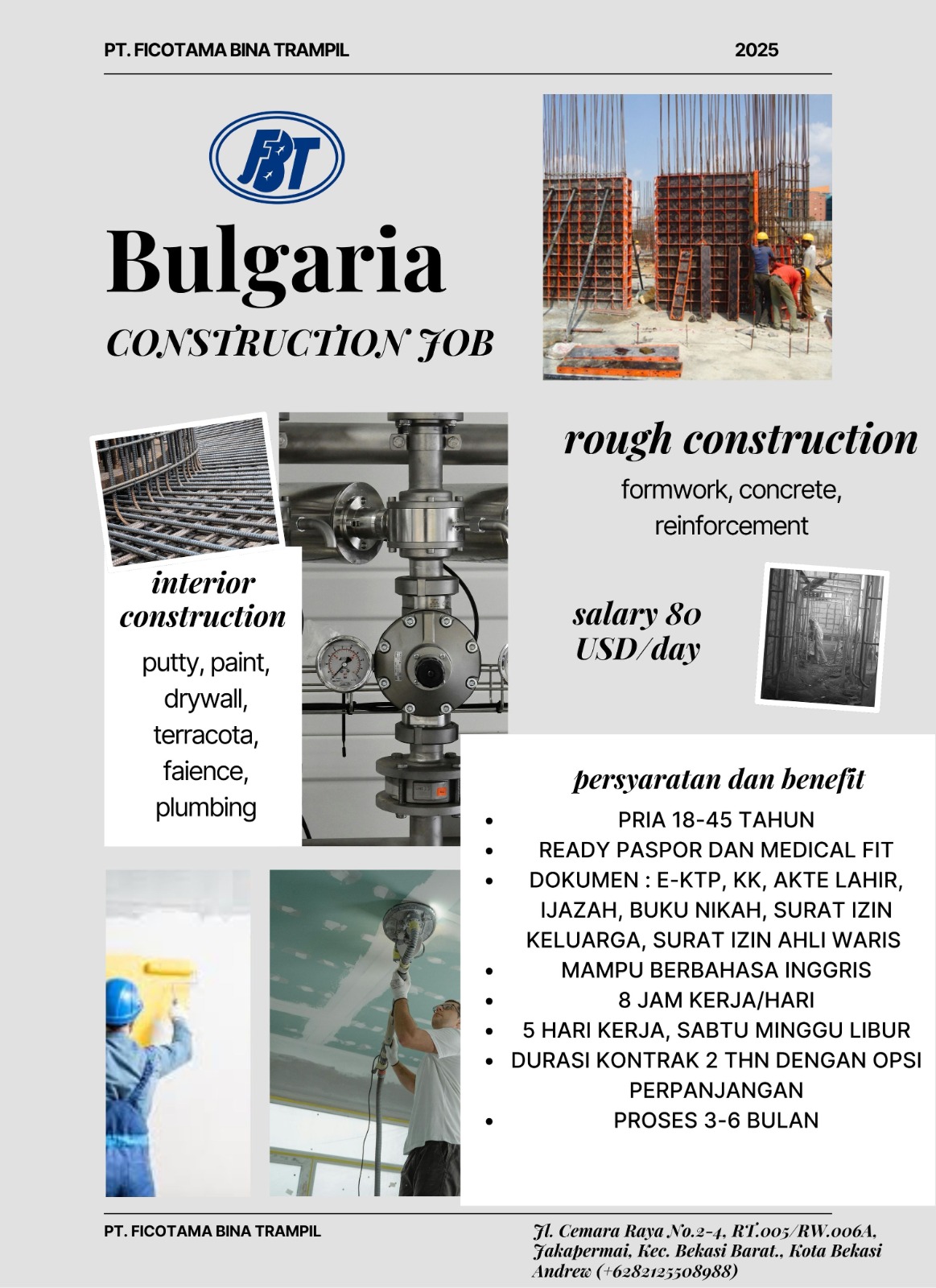 PT. FICOTAMA BINA TRAMPIL

2025

FBT

Bulgaria

CONSTRUCTION JOB

rough construction

formwork, concrete, reinforcement

interior construction

putty, paint, drywall, terracota, faience, plumbing

salary 80 USD/day

persyaratan dan benefit

- PRIA 18-45 TAHUN
- READY PASPOR DAN MEDICAL FIT
- DOKUMEN : E-KTP, KK, AKTE LAHIR, IJAZAH, BUKU NIKAH, SURAT IZIN KELUARGA, SURAT IZIN AHLI WARIS
- MAMPU BERBAHASA INGGRIS
- 8 JAM KERJA/HARI
- 5 HARI KERJA, SABTU MINGGU LIBUR
- DURASI KONTRAK 2 THN DENGAN OPSI PERPANJANGAN
- PROSES 3-6 BULAN

PT. FICOTAMA BINA TRAMPIL

Jl. Cemara Raya No.2-4, RT.005/RW.006A, Jakapermai, Kec. Bekasi Barat., Kota Bekasi
Andrew (+6282125508988)